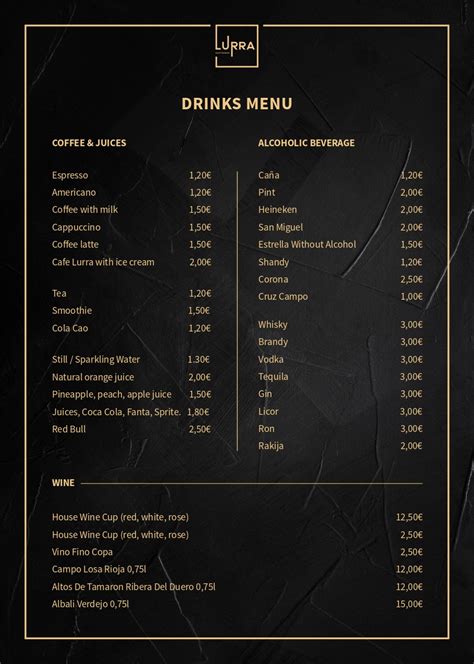 LURRA

DRINKS MENU

COFFEE & JUICES

Espresso 1,20€
Americano 1,20€
Coffee with milk 1,50€
Cappuccino 1,50€
Coffee latte 1,50€
Cafe Lurra with ice cream 2,00€

Tea 1,20€
Smoothie 1,50€
Cola Cao 1,20€

Still / Sparkling Water 1.30€
Natural orange juice 2,00€
Pineapple, peach, apple juice 1,50€
Juices, Coca Cola, Fanta, Sprite. 1,80€
Red Bull 2,50€

ALCOHOLIC BEVERAGE

Caña 1,20€
Pint 2,00€
Heineken 2,00€
San Miguel 2,00€
Estrella Without Alcohol 1,50€
Shandy 1,20€
Corona 2,50€
Cruz Campo 1,00€

Whisky 3,00€
Brandy 3,00€
Vodka 3,00€
Tequila 3,00€
Gin 3,00€
Licor 3,00€
Ron 3,00€
Rakija 2,00€

WINE

House Wine Cup (red, white, rose) 12,50€
House Wine Cup (red, white, rose) 2,50€
Vino Fino Copa 2,50€
Campo Losa Rioja 0,75l 12,00€
Altos De Tamaron Ribera Del Duero 0,75l 12,00€
Albali Verdejo 0,75l 15,00€